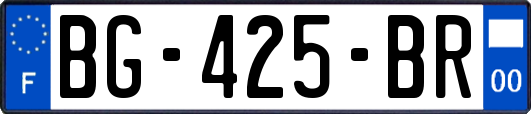 F
BG-425-BR
00